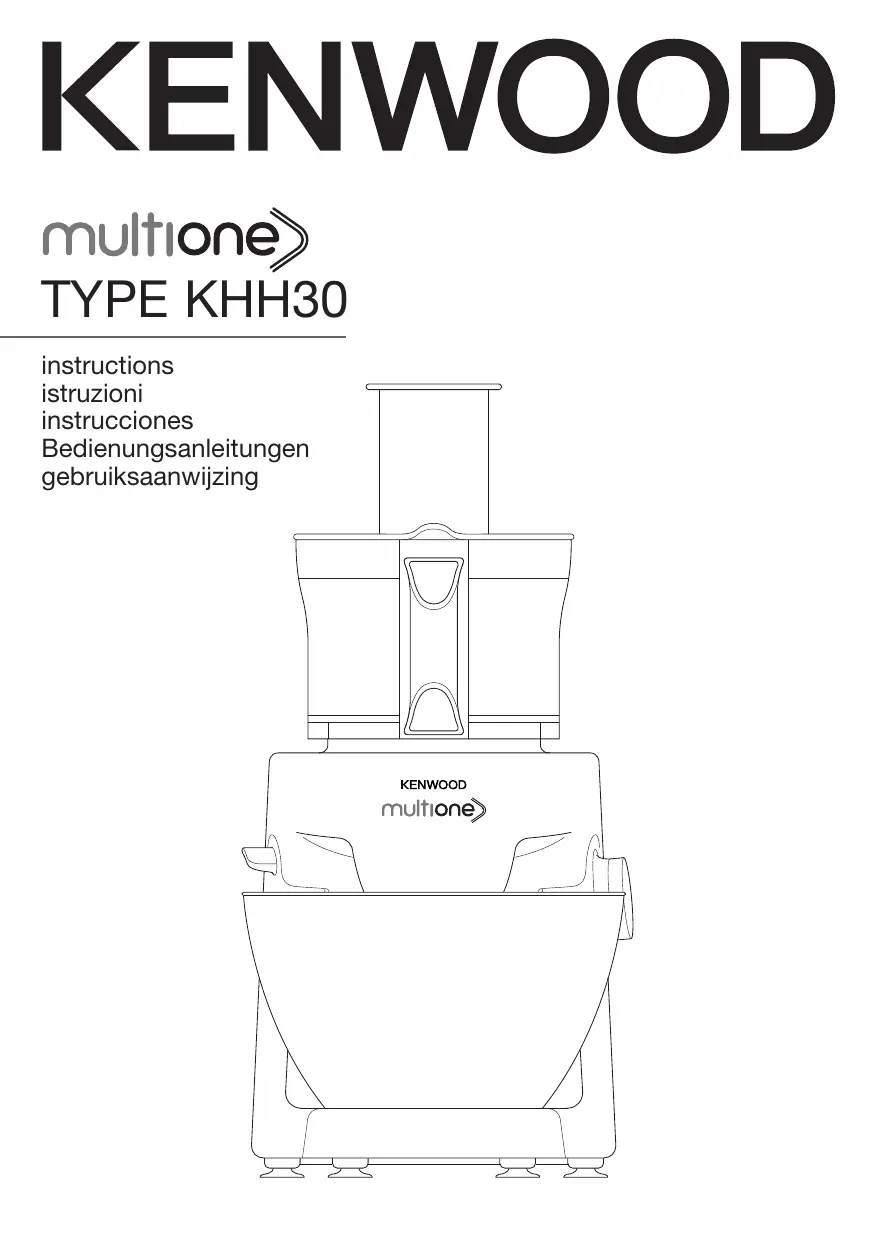 KENWOOD

multione

TYPE KHH30

instructions
istruzioni
instrucciones
Bedienungsanleitungen
gebruiksaanwijzing

KENWOOD
multione